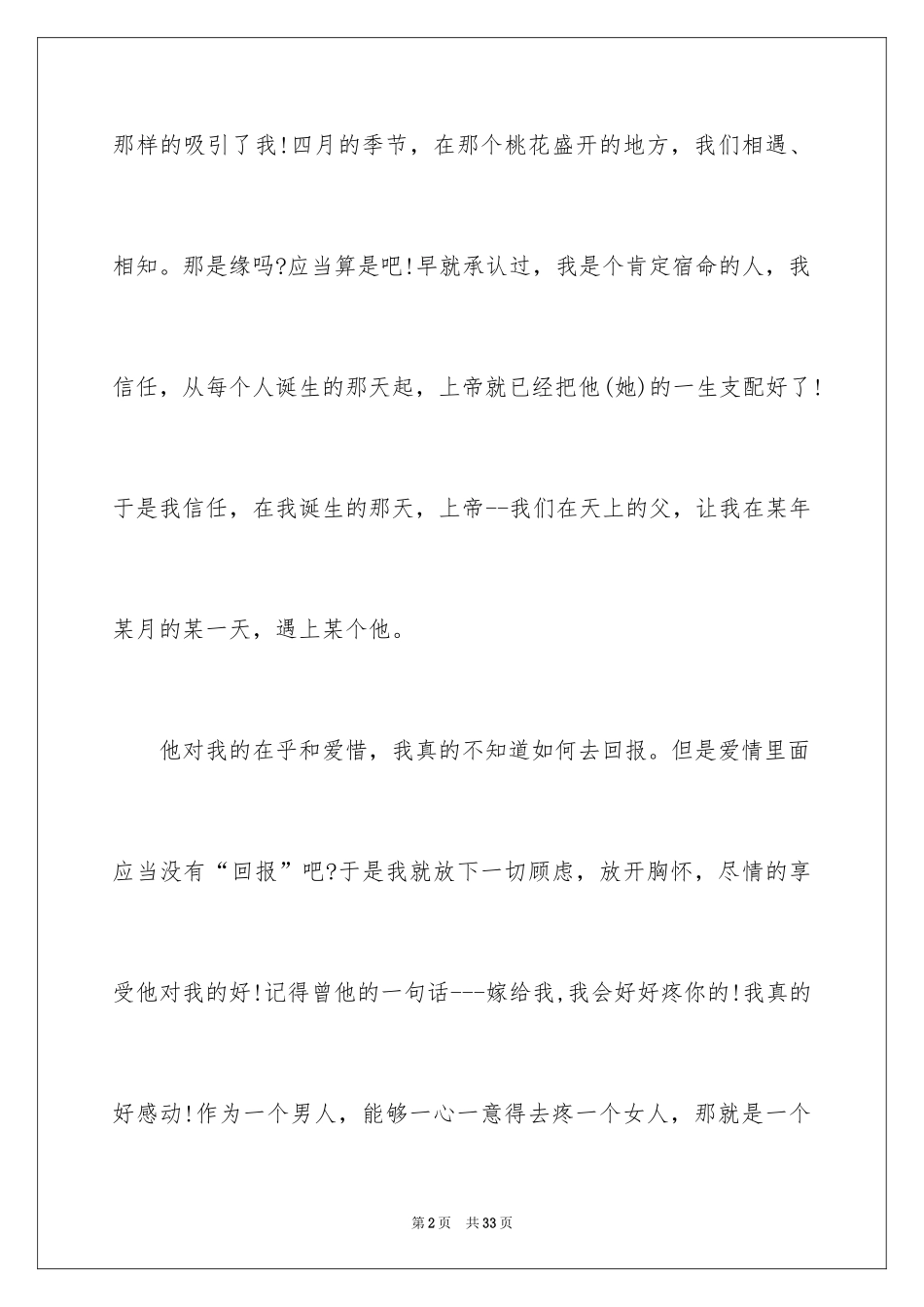 那样的吸引了我!四月的季节，在那个桃花盛开的地方，我们相遇、相知。那是缘吗?应当算是吧!早就承认过，我是个肯定宿命的人，我信任，从每个人诞生的那天起，上帝就已经把他(她)的一生支配好了!于是我信任，在我诞生的那天，上帝--我们在天上的父，让我在某年某月的某一天，遇上某个他。

他对我的在乎和爱惜，我真的不知道如何去回报。但是爱情里面应当没有“回报”吧?于是我就放下一切顾虑，放开胸怀，尽情的享受他对我的好!记得曾他的一句话---嫁给我,我会好好疼你的!我真的好感动!作为一个男人，能够一心一意得去疼一个女人，那就是一个

第2页　共33页